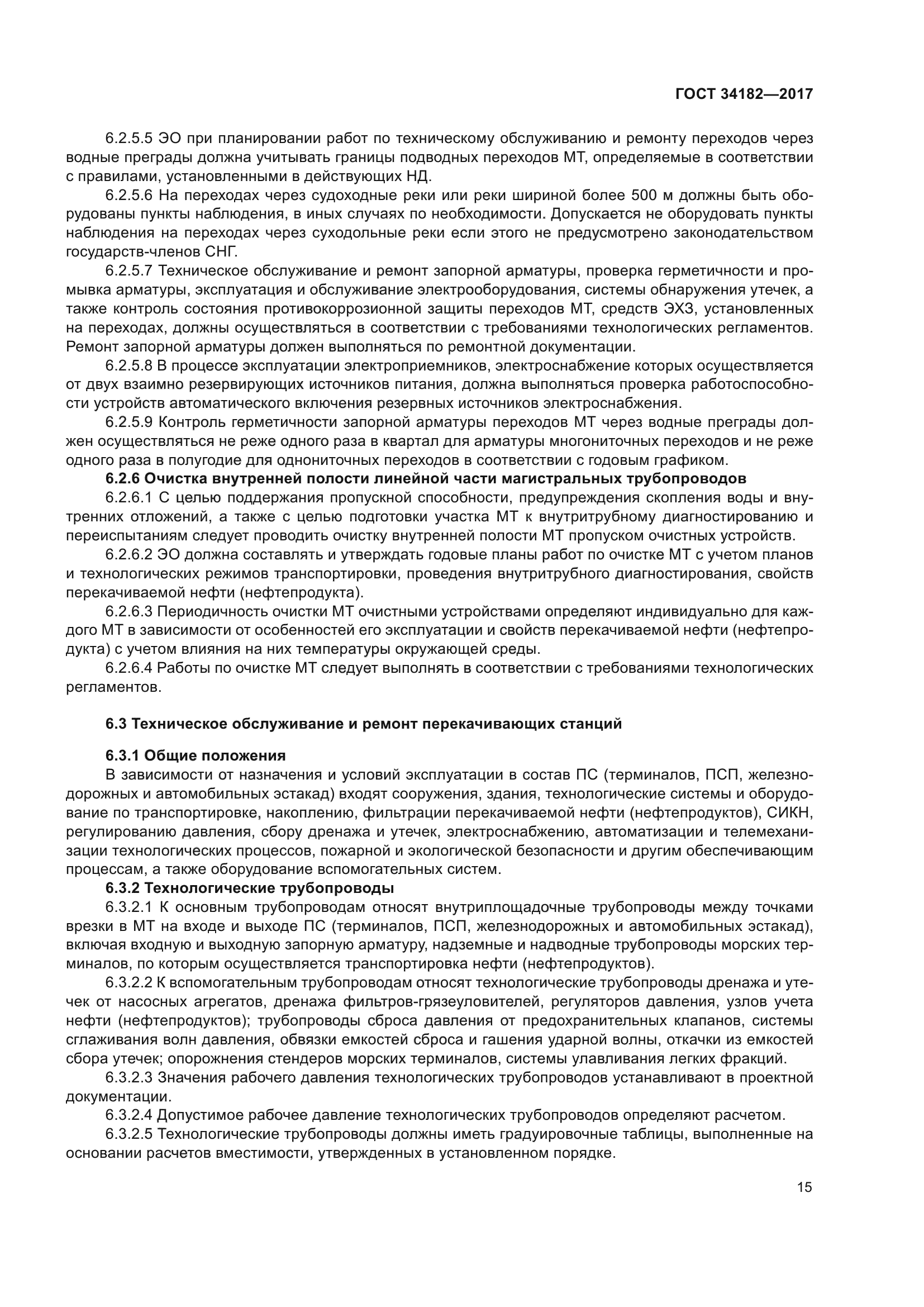 ГОСТ 34182—2017

6.2.5.5 ЭО при планировании работ по техническому обслуживанию и ремонту переходов через водные преграды должна учитывать границы подводных переходов МТ, определяемые в соответствии с правилами, установленными в действующих НД.

6.2.5.6 На переходах через судоходные реки или реки шириной более 500 м должны быть оборудованы пункты наблюдения, в иных случаях по необходимости. Допускается не оборудовать пункты наблюдения на переходах через суходольные реки если этого не предусмотрено законодательством государств-членов СНГ.

6.2.5.7 Техническое обслуживание и ремонт запорной арматуры, проверка герметичности и промывка арматуры, эксплуатация и обслуживание электрооборудования, системы обнаружения утечек, а также контроль состояния противокоррозионной защиты переходов МТ, средств ЭХЗ, установленных на переходах, должны осуществляться в соответствии с требованиями технологических регламентов. Ремонт запорной арматуры должен выполняться по ремонтной документации.

6.2.5.8 В процессе эксплуатации электроприемников, электроснабжение которых осуществляется от двух взаимно резервирующих источников питания, должна выполняться проверка работоспособности устройств автоматического включения резервных источников электроснабжения.

6.2.5.9 Контроль герметичности запорной арматуры переходов МТ через водные преграды должен осуществляться не реже одного раза в квартал для арматуры многониточных переходов и не реже одного раза в полугодие для однониточных переходов в соответствии с годовым графиком.

6.2.6 Очистка внутренней полости линейной части магистральных трубопроводов

6.2.6.1 С целью поддержания пропускной способности, предупреждения скопления воды и внутренних отложений, а также с целью подготовки участка МТ к внутритрубному диагностированию и переиспытаниям следует проводить очистку внутренней полости МТ пропуском очистных устройств.

6.2.6.2 ЭО должна составлять и утверждать годовые планы работ по очистке МТ с учетом планов и технологических режимов транспортировки, проведения внутритрубного диагностирования, свойств перекачиваемой нефти (нефтепродукта).

6.2.6.3 Периодичность очистки МТ очистными устройствами определяют индивидуально для каждого МТ в зависимости от особенностей его эксплуатации и свойств перекачиваемой нефти (нефтепродукта) с учетом влияния на них температуры окружающей среды.

6.2.6.4 Работы по очистке МТ следует выполнять в соответствии с требованиями технологических регламентов.

6.3 Техническое обслуживание и ремонт перекачивающих станций

6.3.1 Общие положения

В зависимости от назначения и условий эксплуатации в состав ПС (терминалов, ПСП, железнодорожных и автомобильных эстакад) входят сооружения, здания, технологические системы и оборудование по транспортировке, накоплению, фильтрации перекачиваемой нефти (нефтепродуктов), СИКН, регулированию давления, сбору дренажа и утечек, электроснабжению, автоматизации и телемеханизации технологических процессов, пожарной и экологической безопасности и другим обеспечивающим процессам, а также оборудование вспомогательных систем.

6.3.2 Технологические трубопроводы

6.3.2.1 К основным трубопроводам относят внутриплощадочные трубопроводы между точками врезки в МТ на входе и выходе ПС (терминалов, ПСП, железнодорожных и автомобильных эстакад), включая входную и выходную запорную арматуру, надземные и надводные трубопроводы морских терминалов, по которым осуществляется транспортировка нефти (нефтепродуктов).

6.3.2.2 К вспомогательным трубопроводам относят технологические трубопроводы дренажа и утечек от насосных агрегатов, дренажа фильтров-грязеуловителей, регуляторов давления, узлов учета нефти (нефтепродуктов); трубопроводы сброса давления от предохранительных клапанов, системы сглаживания волн давления, обвязки емкостей сброса и гашения ударной волны, откачки из емкостей сбора утечек; опорожнения стендеров морских терминалов, системы улавливания легких фракций.

6.3.2.3 Значения рабочего давления технологических трубопроводов устанавливают в проектной документации.

6.3.2.4 Допустимое рабочее давление технологических трубопроводов определяют расчетом.

6.3.2.5 Технологические трубопроводы должны иметь градуировочные таблицы, выполненные на основании расчетов вместимости, утвержденных в установленном порядке.

15